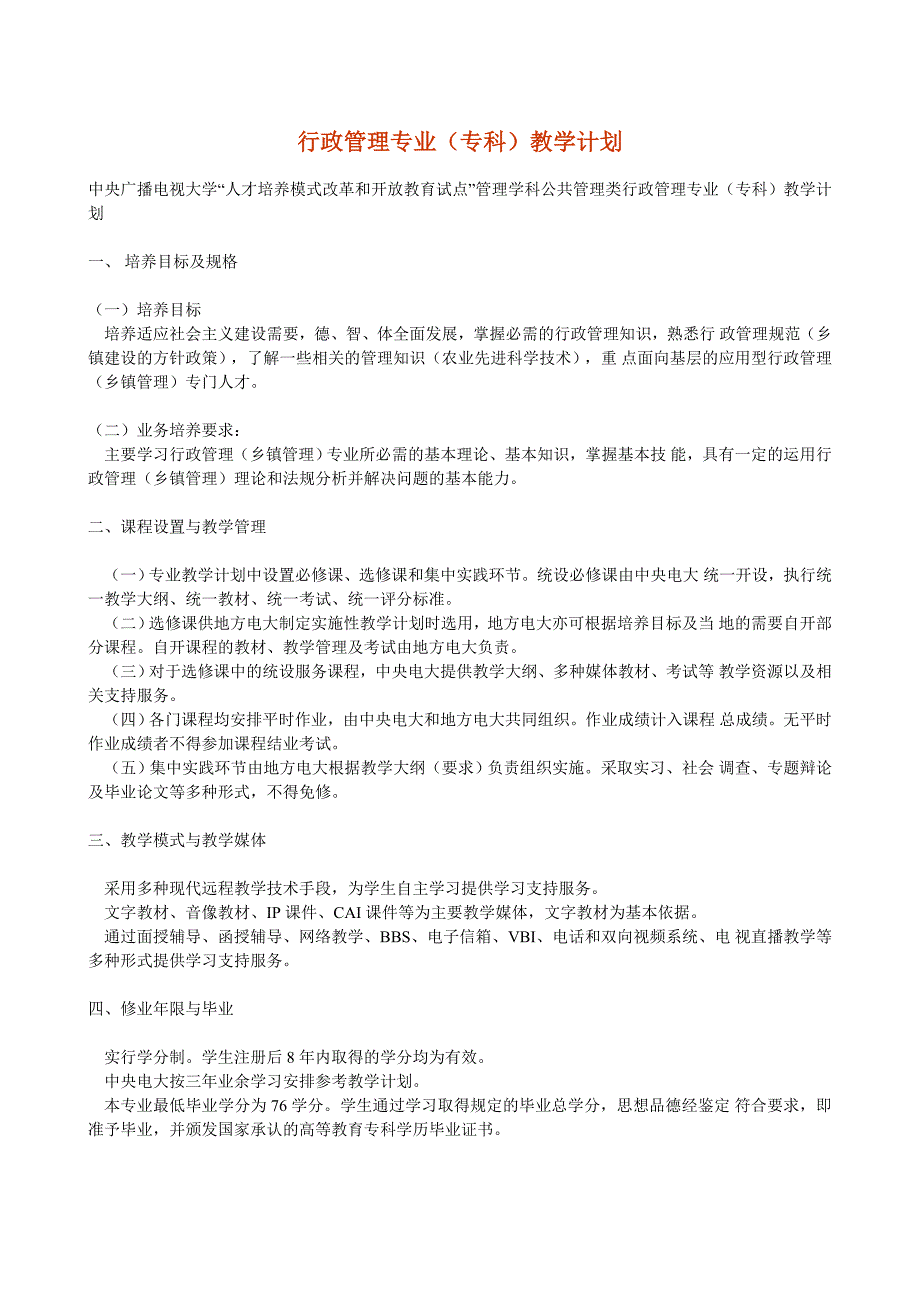 行政管理专业（专科）教学计划

中央广播电视大学“人才培养模式改革和开放教育试点”管理学科公共管理类行政管理专业（专科）教学计划

一、 培养目标及规格

（一）培养目标
培养适应社会主义建设需要，德、智、体全面发展，掌握必需的行政管理知识，熟悉行 政管理规范（乡镇建设的方针政策），了解一些相关的管理知识（农业先进科学技术），重 点面向基层的应用型行政管理（乡镇管理）专门人才。

（二）业务培养要求：
主要学习行政管理（乡镇管理）专业所必需的基本理论、基本知识，掌握基本技 能，具有一定的运用行政管理（乡镇管理）理论和法规分析并解决问题的基本能力。

二、课程设置与教学管理

（一）专业教学计划中设置必修课、选修课和集中实践环节。统设必修课由中央电大 统一开设，执行统一教学大纲、统一教材、统一考试、统一评分标准。
（二）选修课供地方电大制定实施性教学计划时选用，地方电大亦可根据培养目标及当 地的需要自开部分课程。自开课程的教材、教学管理及考试由地方电大负责。
（三）对于选修课中的统设服务课程，中央电大提供教学大纲、多种媒体教材、考试等 教学资源以及相关支持服务。
（四）各门课程均安排平时作业，由中央电大和地方电大共同组织。作业成绩计入课程 总成绩。无平时作业成绩者不得参加课程结业考试。
（五）集中实践环节由地方电大根据教学大纲（要求）负责组织实施。采取实习、社会 调查、专题辩论及毕业论文等多种形式，不得免修。

三、教学模式与教学媒体

采用多种现代远程教学技术手段，为学生自主学习提供学习支持服务。
文字教材、音像教材、IP 课件、CAI 课件等为主要教学媒体，文字教材为基本依据。
通过面授辅导、函授辅导、网络教学、BBS、电子信箱、VBI、电话和双向视频系统、电 视直播教学等多种形式提供学习支持服务。

四、修业年限与毕业

实行学分制。学生注册后 8 年内取得的学分均为有效。
中央电大按三年业余学习安排参考教学计划。
本专业最低毕业学分为 76 学分。学生通过学习取得规定的毕业总学分，思想品德经鉴定 符合要求，即准予毕业，并颁发国家承认的高等教育专科学历毕业证书。